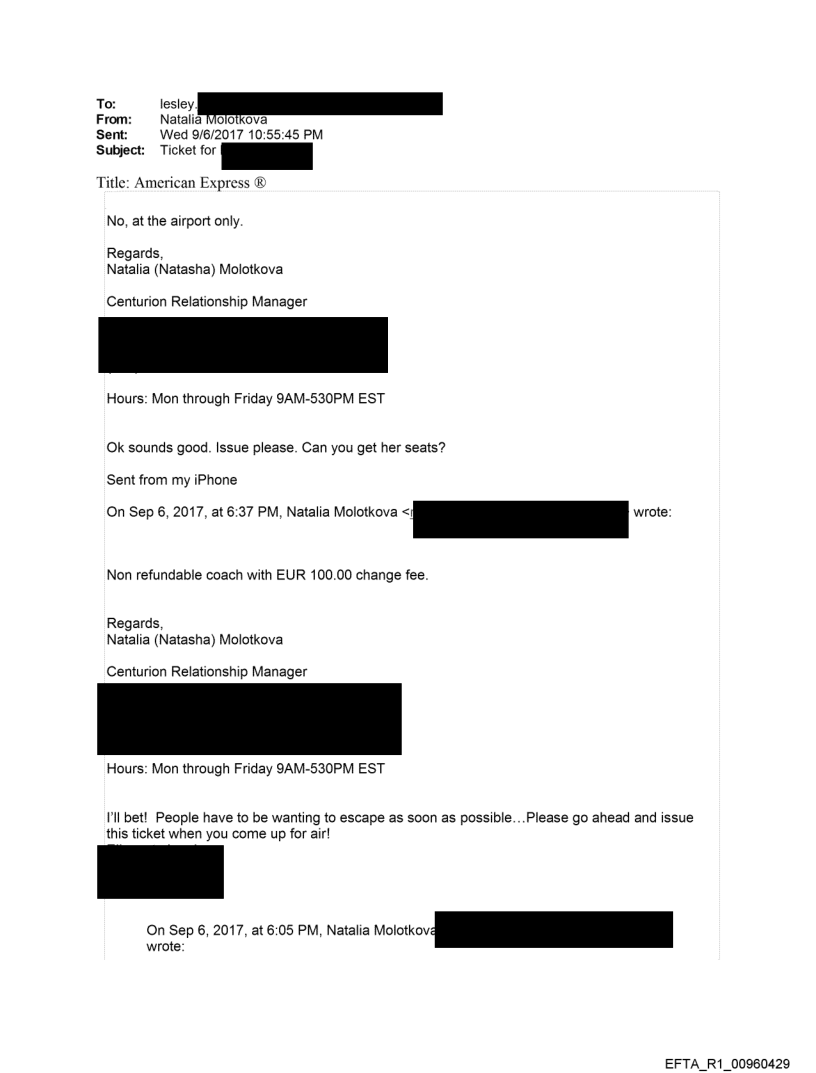 To: lesley.
From: Natalia Molotkova
Sent: Wed 9/6/2017 10:55:45 PM
Subject: Ticket for

Title: American Express ®

No, at the airport only.

Regards,
Natalia (Natasha) Molotkova

Centurion Relationship Manager

Hours: Mon through Friday 9AM-530PM EST

Ok sounds good. Issue please. Can you get her seats?

Sent from my iPhone

On Sep 6, 2017, at 6:37 PM, Natalia Molotkova < wrote:

Non refundable coach with EUR 100.00 change fee.

Regards,
Natalia (Natasha) Molotkova

Centurion Relationship Manager

Hours: Mon through Friday 9AM-530PM EST

I'll bet! People have to be wanting to escape as soon as possible…Please go ahead and issue this ticket when you come up for air!

On Sep 6, 2017, at 6:05 PM, Natalia Molotkova wrote:

EFTA_R1_00960429